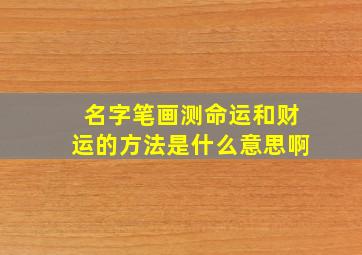 名字笔画测命运和财运的方法是什么意思啊